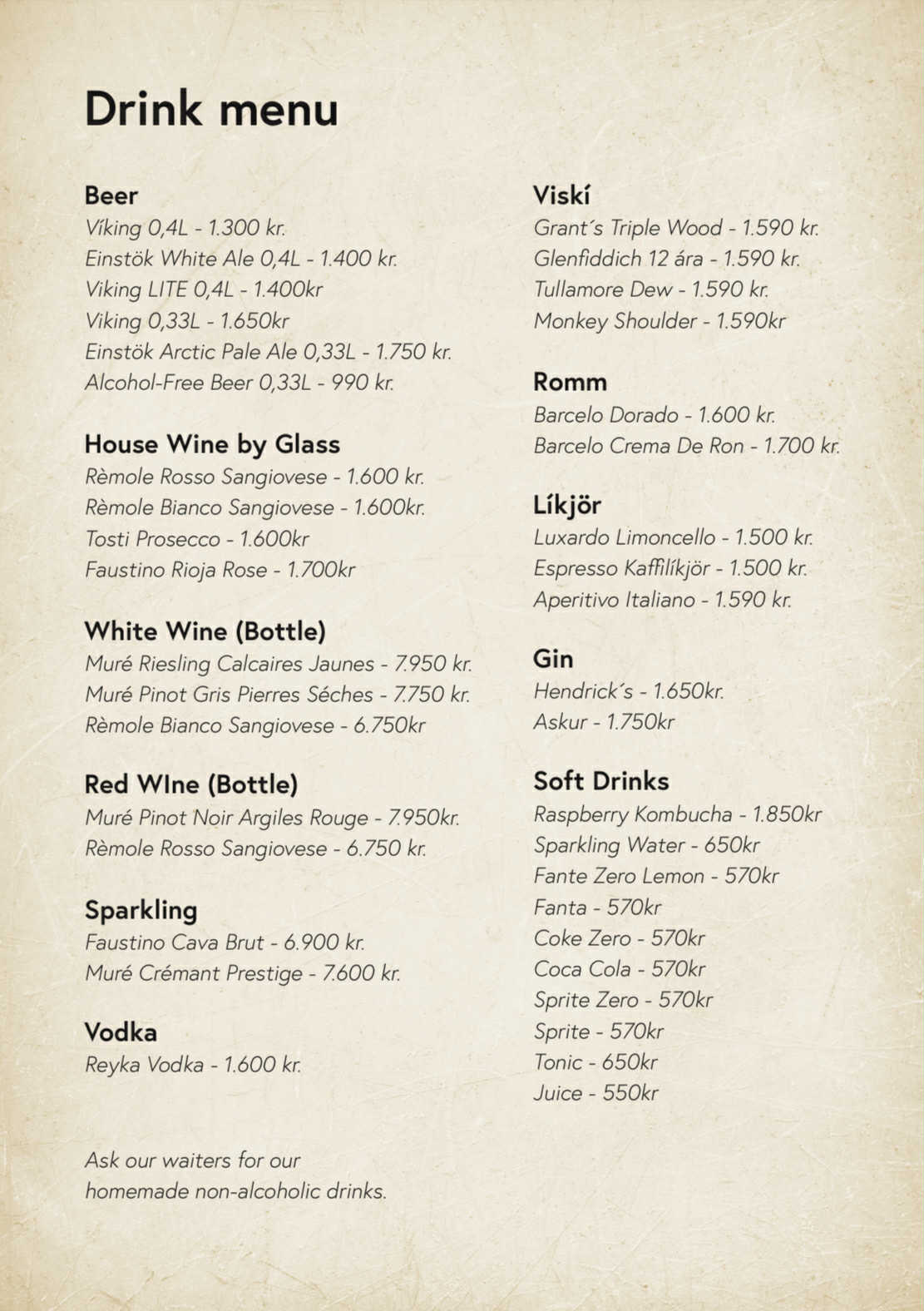 Drink menu

Beer
Víking 0,4L - 1.300 kr.
Einstök White Ale 0,4L - 1.400 kr.
Viking LITE 0,4L - 1.400kr
Viking 0,33L - 1.650kr
Einstök Arctic Pale Ale 0,33L - 1.750 kr.
Alcohol-Free Beer 0,33L - 990 kr.

House Wine by Glass
Rèmole Rosso Sangiovese - 1.600 kr.
Rèmole Bianco Sangiovese - 1.600kr.
Tosti Prosecco - 1.600kr
Faustino Rioja Rose - 1.700kr

White Wine (Bottle)
Muré Riesling Calcaires Jaunes - 7.950 kr.
Muré Pinot Gris Pierres Séches - 7.750 kr.
Rèmole Bianco Sangiovese - 6.750kr

Red WIne (Bottle)
Muré Pinot Noir Argiles Rouge - 7.950kr.
Rèmole Rosso Sangiovese - 6.750 kr.

Sparkling
Faustino Cava Brut - 6.900 kr.
Muré Crémant Prestige - 7.600 kr.

Vodka
Reyka Vodka - 1.600 kr.

Ask our waiters for our homemade non-alcoholic drinks.

Viskí
Grant´s Triple Wood - 1.590 kr.
Glenfiddich 12 ára - 1.590 kr.
Tullamore Dew - 1.590 kr.
Monkey Shoulder - 1.590kr

Romm
Barcelo Dorado - 1.600 kr.
Barcelo Crema De Ron - 1.700 kr.

Líkjör
Luxardo Limoncello - 1.500 kr.
Espresso Kaffilíkjör - 1.500 kr.
Aperitivo Italiano - 1.590 kr.

Gin
Hendrick´s - 1.650kr.
Askur - 1.750kr

Soft Drinks
Raspberry Kombucha - 1.850kr
Sparkling Water - 650kr
Fante Zero Lemon - 570kr
Fanta - 570kr
Coke Zero - 570kr
Coca Cola - 570kr
Sprite Zero - 570kr
Sprite - 570kr
Tonic - 650kr
Juice - 550kr